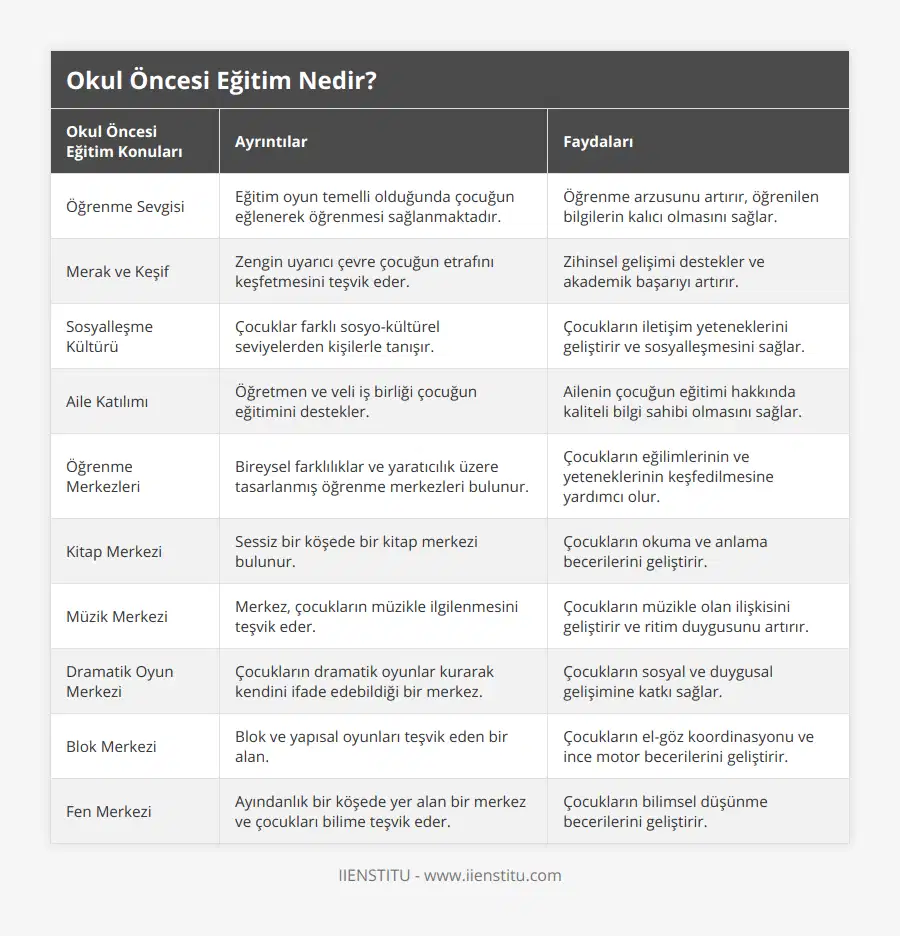 Okul Öncesi Eğitim Nedir?

| Okul Öncesi Eğitim Konuları | Ayrıntılar | Faydaları |
|---|---|---|
| Öğrenme Sevgisi | Eğitim oyun temelli olduğunda çocuğun eğlenerek öğrenmesi sağlanmaktadır. | Öğrenme arzusunu artırır, öğrenilen bilgilerin kalıcı olmasını sağlar. |
| Merak ve Keşif | Zengin uyarıcı çevre çocuğun etrafını keşfetmesini teşvik eder. | Zihinsel gelişimi destekler ve akademik başarıyı artırır. |
| Sosyalleşme Kültürü | Çocuklar farklı sosyo-kültürel seviyelerden kişilerle tanışır. | Çocukların iletişim yeteneklerini geliştirir ve sosyalleşmesini sağlar. |
| Aile Katılımı | Öğretmen ve veli iş birliği çocuğun eğitimini destekler. | Ailenin çocuğun eğitimi hakkında kaliteli bilgi sahibi olmasını sağlar. |
| Öğrenme Merkezleri | Bireysel farklılıklar ve yaratıcılık üzere tasarlanmış öğrenme merkezleri bulunur. | Çocukların eğilimlerinin ve yeteneklerinin keşfedilmesine yardımcı olur. |
| Kitap Merkezi | Sessiz bir köşede bir kitap merkezi bulunur. | Çocukların okuma ve anlama becerilerini geliştirir. |
| Müzik Merkezi | Merkez, çocukların müzikle ilgilenmesini teşvik eder. | Çocukların müzikle olan ilişkisini geliştirir ve ritim duygusunu artırır. |
| Dramatik Oyun Merkezi | Çocukların dramatik oyunlar kurarak kendini ifade edebildiği bir merkez. | Çocukların sosyal ve duygusal gelişimine katkı sağlar. |
| Blok Merkezi | Blok ve yapısal oyunları teşvik eden bir alan. | Çocukların el-göz koordinasyonu ve ince motor becerilerini geliştirir. |
| Fen Merkezi | Ayındanlık bir köşede yer alan bir merkez ve çocukları bilime teşvik eder. | Çocukların bilimsel düşünme becerilerini geliştirir. |

IIENSTITU - www.iienstitu.com